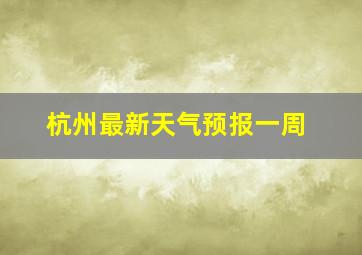 杭州最新天气预报一周